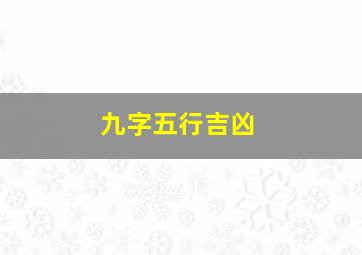 九字五行吉凶